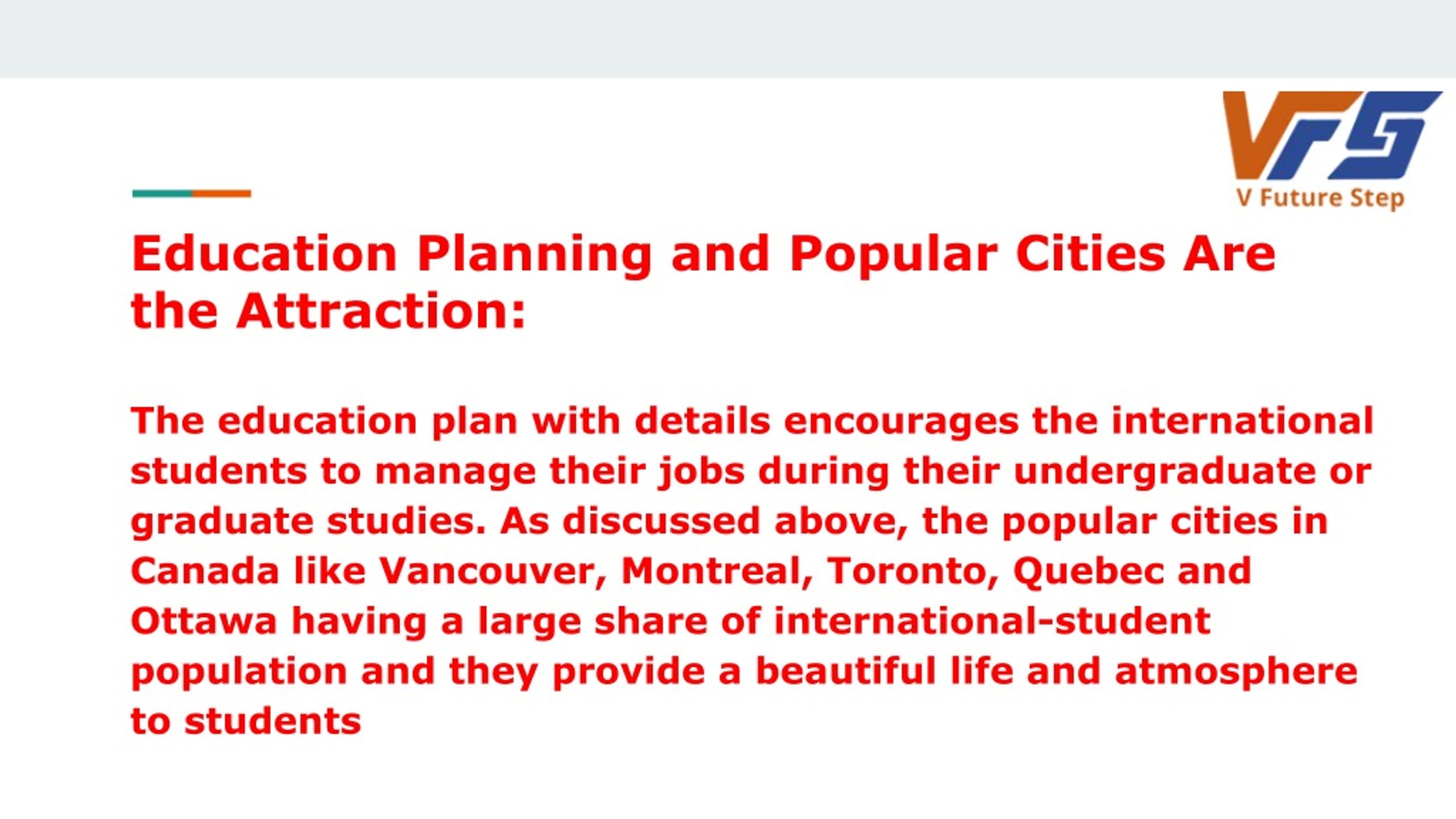 VFS
V Future Step

Education Planning and Popular Cities Are the Attraction:

The education plan with details encourages the international students to manage their jobs during their undergraduate or graduate studies. As discussed above, the popular cities in Canada like Vancouver, Montreal, Toronto, Quebec and Ottawa having a large share of international-student population and they provide a beautiful life and atmosphere to students